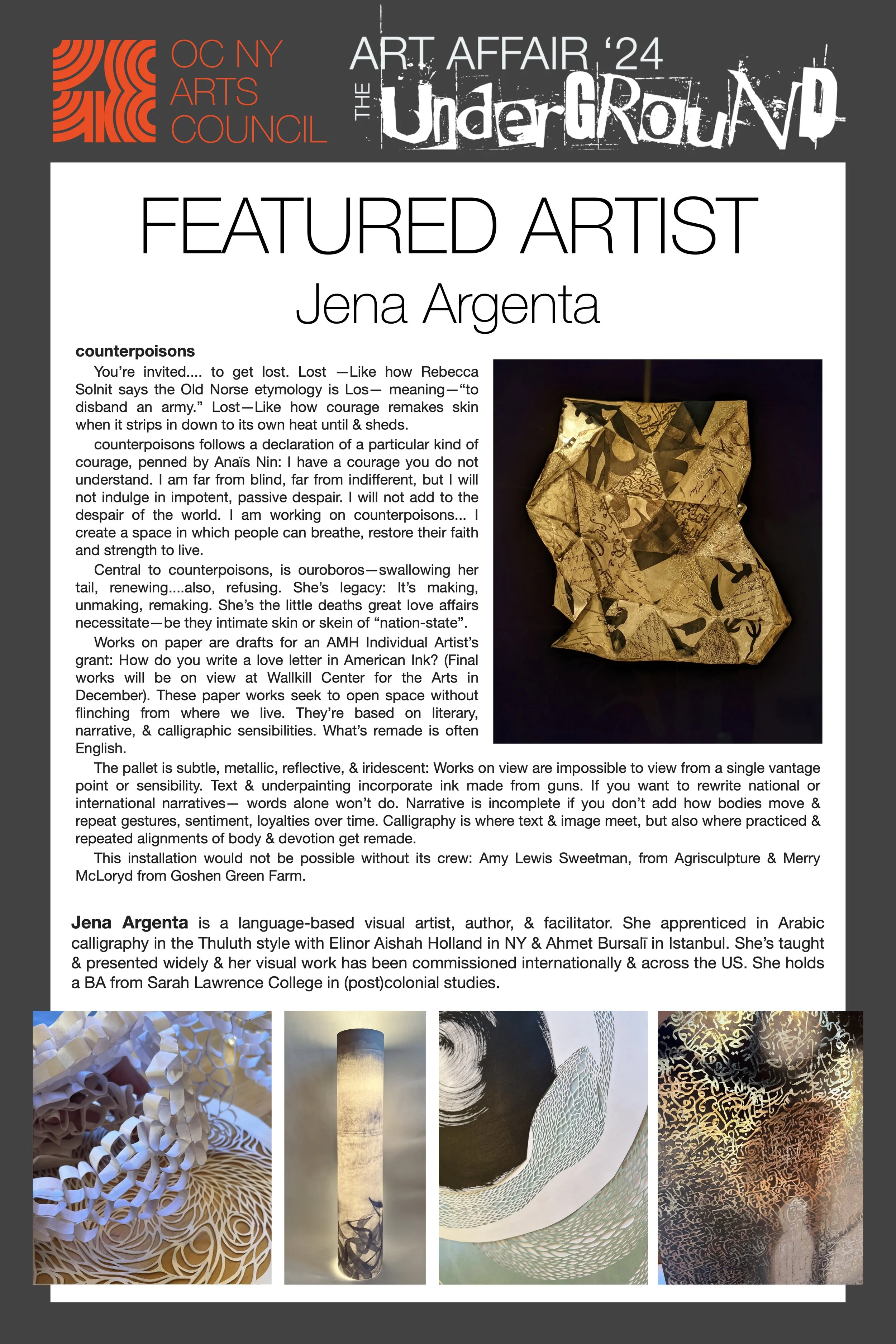 OC NY ARTS COUNCIL

ART AFFAIR '24 THE UnderGRouND

FEATURED ARTIST
Jena Argenta

counterpoisons

You're invited.... to get lost. Lost —Like how Rebecca Solnit says the Old Norse etymology is Los— meaning—"to disband an army." Lost—Like how courage remakes skin when it strips in down to its own heat until & sheds.

counterpoisons follows a declaration of a particular kind of courage, penned by Anaïs Nin: I have a courage you do not understand. I am far from blind, far from indifferent, but I will not indulge in impotent, passive despair. I will not add to the despair of the world. I am working on counterpoisons... I create a space in which people can breathe, restore their faith and strength to live.

Central to counterpoisons, is ouroboros—swallowing her tail, renewing....also, refusing. She's legacy: It's making, unmaking, remaking. She's the little deaths great love affairs necessitate—be they intimate skin or skein of "nation-state".

Works on paper are drafts for an AMH Individual Artist's grant: How do you write a love letter in American Ink? (Final works will be on view at Wallkill Center for the Arts in December). These paper works seek to open space without flinching from where we live. They're based on literary, narrative, & calligraphic sensibilities. What's remade is often English.

The pallet is subtle, metallic, reflective, & iridescent: Works on view are impossible to view from a single vantage point or sensibility. Text & underpainting incorporate ink made from guns. If you want to rewrite national or international narratives— words alone won't do. Narrative is incomplete if you don't add how bodies move & repeat gestures, sentiment, loyalties over time. Calligraphy is where text & image meet, but also where practiced & repeated alignments of body & devotion get remade.

This installation would not be possible without its crew: Amy Lewis Sweetman, from Agrisculpture & Merry McLoryd from Goshen Green Farm.

Jena Argenta is a language-based visual artist, author, & facilitator. She apprenticed in Arabic calligraphy in the Thuluth style with Elinor Aishah Holland in NY & Ahmet Bursalī in Istanbul. She's taught & presented widely & her visual work has been commissioned internationally & across the US. She holds a BA from Sarah Lawrence College in (post)colonial studies.